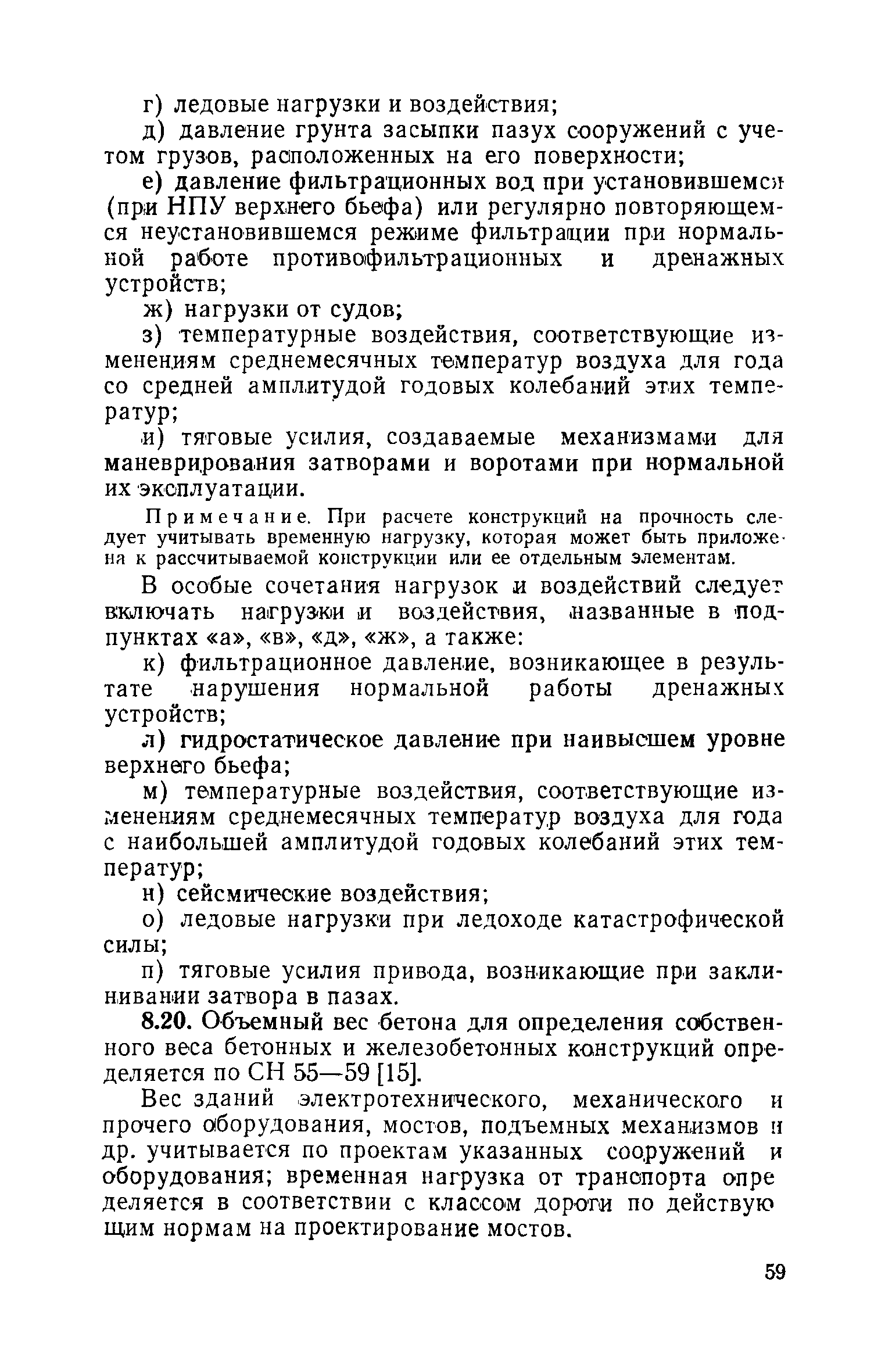 г) ледовые нагрузки и воздействия;

д) давление грунта засыпки пазух сооружений с учетом грузов, расположенных на его поверхности;

е) давление фильтрационных вод при установившемся (при НПУ верхнего бьефа) или регулярно повторяющемся неустановившемся режиме фильтрации при нормальной работе противофильтрационных и дренажных устройств;

ж) нагрузки от судов;

з) температурные воздействия, соответствующие изменениям среднемесячных температур воздуха для года со средней амплитудой годовых колебаний этих температур;

и) тяговые усилия, создаваемые механизмами для маневрирования затворами и воротами при нормальной их эксплуатации.

Примечание. При расчете конструкций на прочность следует учитывать временную нагрузку, которая может быть приложена к рассчитываемой конструкции или ее отдельным элементам.

В особые сочетания нагрузок и воздействий следует включать нагрузки и воздействия, названные в подпунктах «а», «в», «д», «ж», а также:

к) фильтрационное давление, возникающее в результате нарушения нормальной работы дренажных устройств;

л) гидростатическое давление при наивысшем уровне верхнего бьефа;

м) температурные воздействия, соответствующие изменениям среднемесячных температур воздуха для года с наибольшей амплитудой годовых колебаний этих температур;

н) сейсмические воздействия;

о) ледовые нагрузки при ледоходе катастрофической силы;

п) тяговые усилия привода, возникающие при заклинивании затвора в пазах.

8.20. Объемный вес бетона для определения собственного веса бетонных и железобетонных конструкций определяется по СН 55—59 [15].

Вес зданий электротехнического, механического и прочего оборудования, мостов, подъемных механизмов и др. учитывается по проектам указанных сооружений и оборудования; временная нагрузка от транспорта определяется в соответствии с классом дороги по действующим нормам на проектирование мостов.

59